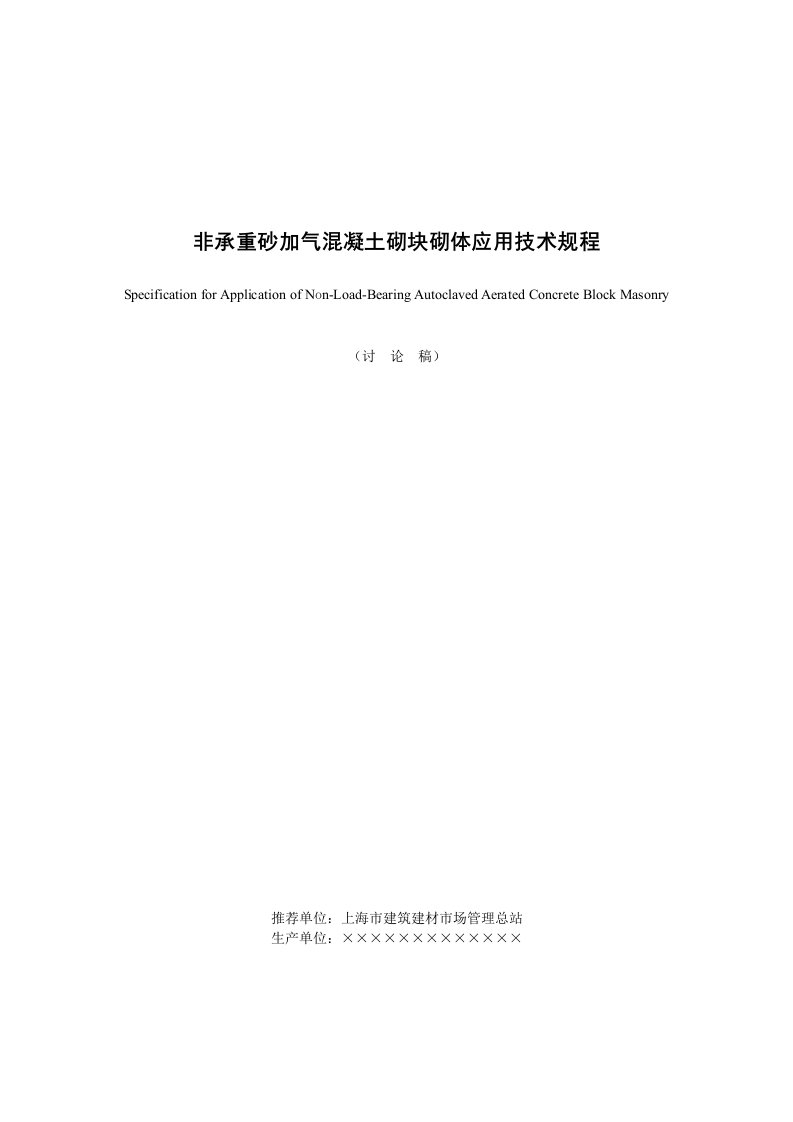 非承重砂加气混凝土砌块砌体应用技术规程

Specification for Application of Non-Load-Bearing Autoclaved Aerated Concrete Block Masonry

（讨　论　稿）

推荐单位：上海市建筑建材市场管理总站
生产单位：×××××××××××××